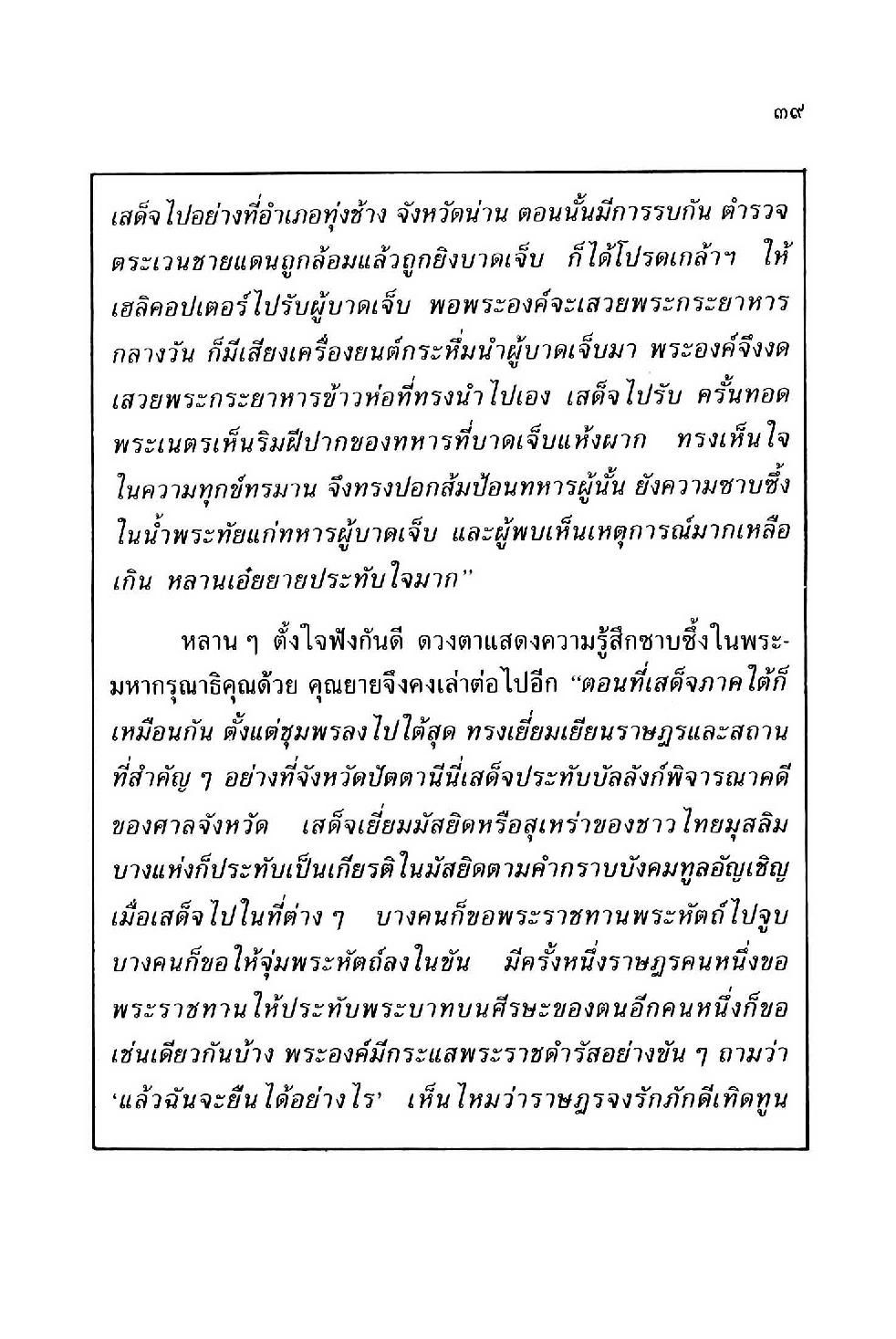 ๓๙

เสด็จไปอย่างที่อำเภอทุ่งช้าง จังหวัดน่าน ตอนนั้นมีการรบกัน ตำรวจตระเวนชายแดนถูกล้อมแล้วถูกยิงบาดเจ็บ ก็ได้โปรดเกล้าฯ ให้เฮลิคอปเตอร์ไปรับผู้บาดเจ็บ พอพระองค์จะเสวยพระกระยาหารกลางวัน ก็มีเสียงเครื่องยนต์กระหึ่มนำผู้บาดเจ็บมา พระองค์จึงงดเสวยพระกระยาหารข้าวห่อที่ทรงนำไปเอง เสด็จไปรับ ครั้นทอดพระเนตรเห็นริมฝีปากของทหารที่บาดเจ็บแห้งผาก ทรงเห็นใจในความทุกข์ทรมาน จึงทรงปอกส้มป้อนทหารผู้นั้น ยังความซาบซึ้งในน้ำพระทัยแก่ทหารผู้บาดเจ็บ และผู้พบเห็นเหตุการณ์มากเหลือเกิน หลานเอ๋ยยายประทับใจมาก"

หลาน ๆ ตั้งใจฟังกันดี ดวงตาแสดงความรู้สึกซาบซึ้งในพระมหากรุณาธิคุณด้วย คุณยายจึงคงเล่าต่อไปอีก "ตอนที่เสด็จภาคใต้ก็เหมือนกัน ตั้งแต่ชุมพรลงไปใต้สุด ทรงเยี่ยมเยียนราษฎรและสถานที่สำคัญ ๆ อย่างที่จังหวัดปัตตานีนี่เสด็จประทับบัลลังก์พิจารณาคดีของศาลจังหวัด เสด็จเยี่ยมมัสยิดหรือสุเหร่าของชาวไทยมุสลิม บางแห่งก็ประทับเป็นเกียรติในมัสยิดตามคำกราบบังคมทูลอัญเชิญ เมื่อเสด็จไปในที่ต่าง ๆ บางคนก็ขอพระราชทานพระหัตถ์ไปจูบ บางคนก็ขอให้จุ่มพระหัตถ์ลงในขัน มีครั้งหนึ่งราษฎรคนหนึ่งขอพระราชทานให้ประทับพระบาทบนศีรษะของตนอีกคนหนึ่งก็ขอเช่นเดียวกันบ้าง พระองค์มีกระแสพระราชดำรัสอย่างขัน ๆ ถามว่า 'แล้วฉันจะยืนได้อย่างไร' เห็นไหมว่าราษฎรจงรักภักดีเทิดทูน